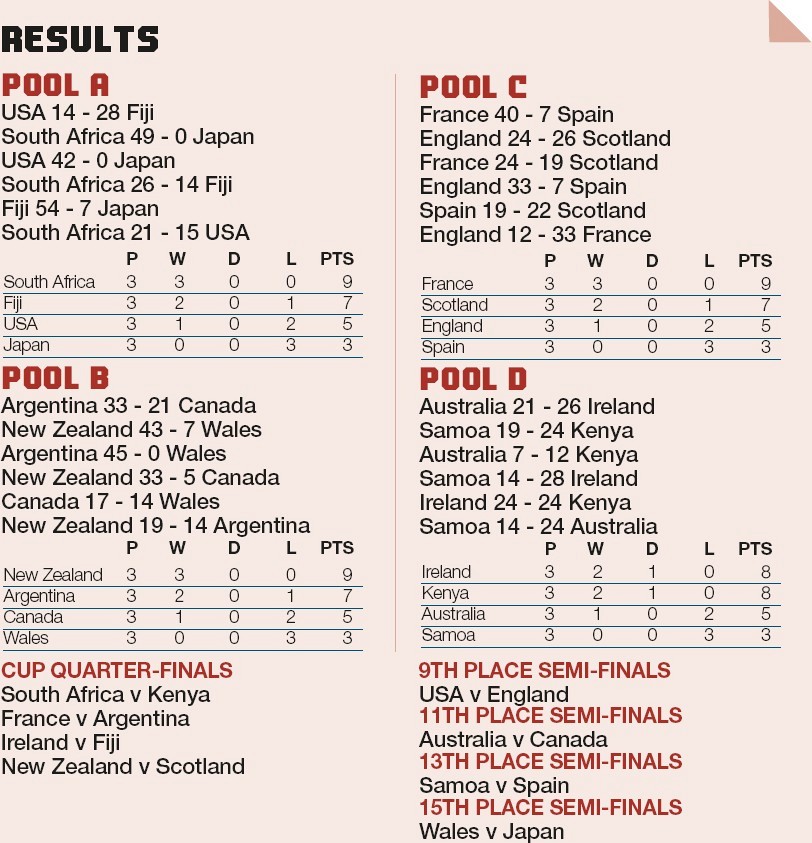 RESULTS

POOL A
USA 14 - 28 Fiji
South Africa 49 - 0 Japan
USA 42 - 0 Japan
South Africa 26 - 14 Fiji
Fiji 54 - 7 Japan
South Africa 21 - 15 USA

| | P | W | D | L | PTS |
|---|---|---|---|---|---|
| South Africa | 3 | 3 | 0 | 0 | 9 |
| Fiji | 3 | 2 | 0 | 1 | 7 |
| USA | 3 | 1 | 0 | 2 | 5 |
| Japan | 3 | 0 | 0 | 3 | 3 |

POOL B
Argentina 33 - 21 Canada
New Zealand 43 - 7 Wales
Argentina 45 - 0 Wales
New Zealand 33 - 5 Canada
Canada 17 - 14 Wales
New Zealand 19 - 14 Argentina

| | P | W | D | L | PTS |
|---|---|---|---|---|---|
| New Zealand | 3 | 3 | 0 | 0 | 9 |
| Argentina | 3 | 2 | 0 | 1 | 7 |
| Canada | 3 | 1 | 0 | 2 | 5 |
| Wales | 3 | 0 | 0 | 3 | 3 |

CUP QUARTER-FINALS
South Africa v Kenya
France v Argentina
Ireland v Fiji
New Zealand v Scotland

POOL C
France 40 - 7 Spain
England 24 - 26 Scotland
France 24 - 19 Scotland
England 33 - 7 Spain
Spain 19 - 22 Scotland
England 12 - 33 France

| | P | W | D | L | PTS |
|---|---|---|---|---|---|
| France | 3 | 3 | 0 | 0 | 9 |
| Scotland | 3 | 2 | 0 | 1 | 7 |
| England | 3 | 1 | 0 | 2 | 5 |
| Spain | 3 | 0 | 0 | 3 | 3 |

POOL D
Australia 21 - 26 Ireland
Samoa 19 - 24 Kenya
Australia 7 - 12 Kenya
Samoa 14 - 28 Ireland
Ireland 24 - 24 Kenya
Samoa 14 - 24 Australia

| | P | W | D | L | PTS |
|---|---|---|---|---|---|
| Ireland | 3 | 2 | 1 | 0 | 8 |
| Kenya | 3 | 2 | 1 | 0 | 8 |
| Australia | 3 | 1 | 0 | 2 | 5 |
| Samoa | 3 | 0 | 0 | 3 | 3 |

9TH PLACE SEMI-FINALS
USA v England
11TH PLACE SEMI-FINALS
Australia v Canada
13TH PLACE SEMI-FINALS
Samoa v Spain
15TH PLACE SEMI-FINALS
Wales v Japan